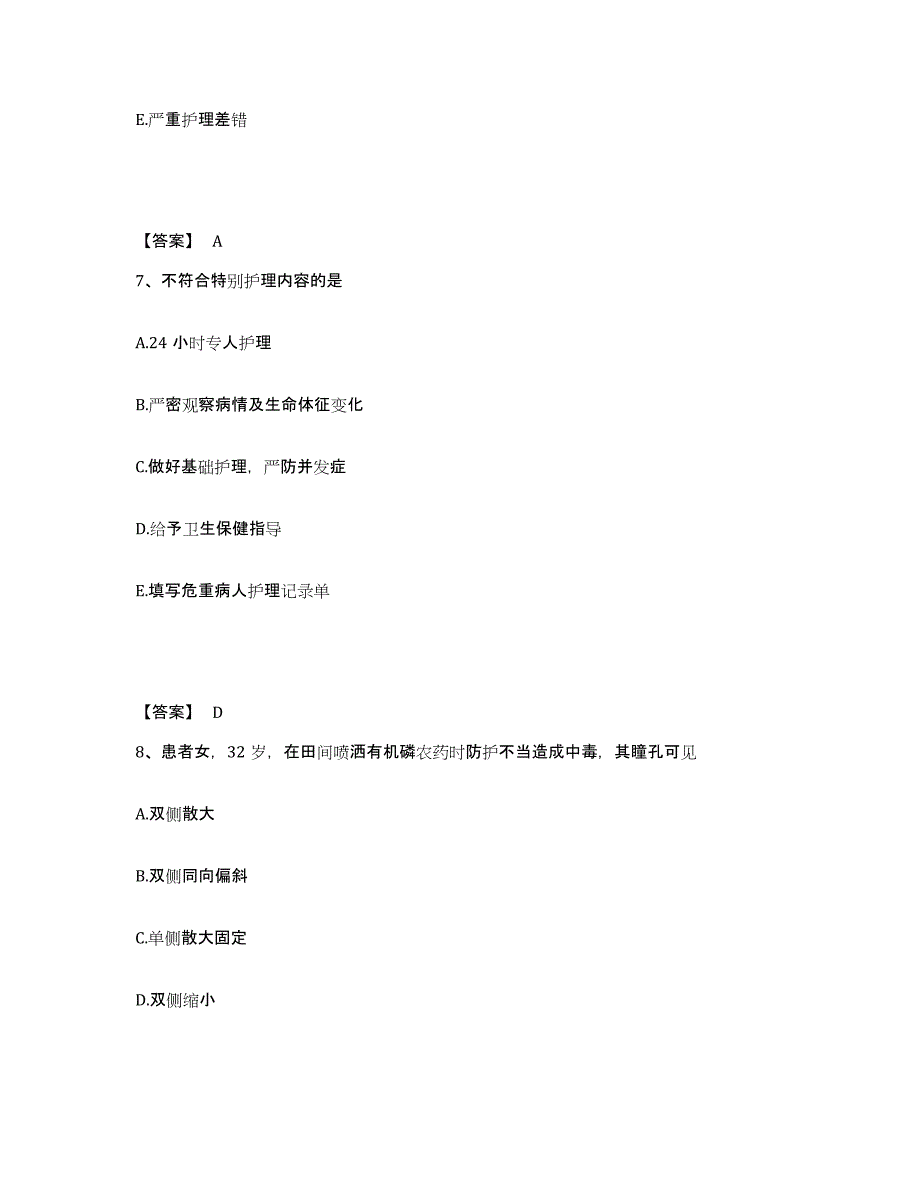 E.严重护理差错

【答案】 A

7、不符合特别护理内容的是

A.24 小时专人护理

B.严密观察病情及生命体征变化

C.做好基础护理，严防并发症

D.给予卫生保健指导

E.填写危重病人护理记录单

【答案】 D

8、患者女，32 岁，在田间喷洒有机磷农药时防护不当造成中毒，其瞳孔可见

A.双侧散大

B.双侧同向偏斜

C.单侧散大固定

D.双侧缩小